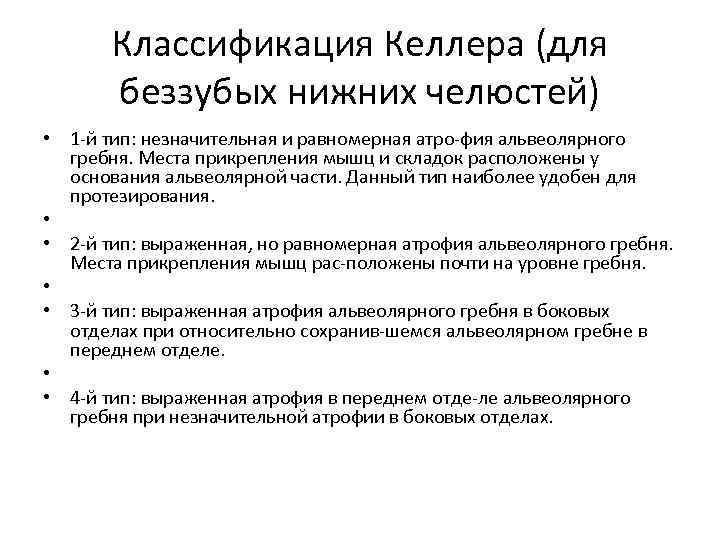 Классификация Келлера (для беззубых нижних челюстей)

• 1-й тип: незначительная и равномерная атро-фия альвеолярного гребня. Места прикрепления мышц и складок расположены у основания альвеолярной части. Данный тип наиболее удобен для протезирования.
•
• 2-й тип: выраженная, но равномерная атрофия альвеолярного гребня. Места прикрепления мышц рас-положены почти на уровне гребня.
•
• 3-й тип: выраженная атрофия альвеолярного гребня в боковых отделах при относительно сохранив-шемся альвеолярном гребне в переднем отделе.
•
• 4-й тип: выраженная атрофия в переднем отде-ле альвеолярного гребня при незначительной атрофии в боковых отделах.